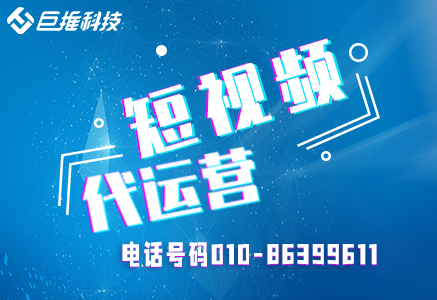 巨推科技

短视频
代运营

电话号码010-86399611